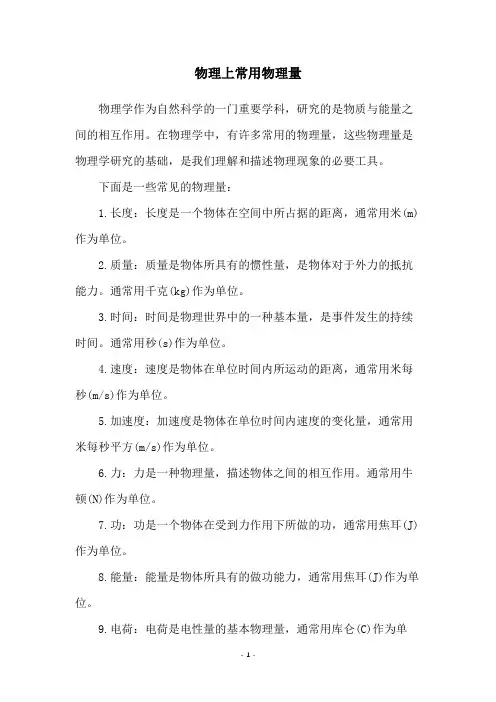 物理上常用物理量

物理学作为自然科学的一门重要学科，研究的是物质与能量之间的相互作用。在物理学中，有许多常用的物理量，这些物理量是物理学研究的基础，是我们理解和描述物理现象的必要工具。

下面是一些常见的物理量：

1.长度：长度是一个物体在空间中所占据的距离，通常用米(m)作为单位。

2.质量：质量是物体所具有的惯性量，是物体对于外力的抵抗能力。通常用千克(kg)作为单位。

3.时间：时间是物理世界中的一种基本量，是事件发生的持续时间。通常用秒(s)作为单位。

4.速度：速度是物体在单位时间内所运动的距离，通常用米每秒(m/s)作为单位。

5.加速度：加速度是物体在单位时间内速度的变化量，通常用米每秒平方(m/s)作为单位。

6.力：力是一种物理量，描述物体之间的相互作用。通常用牛顿(N)作为单位。

7.功：功是一个物体在受到力作用下所做的功，通常用焦耳(J)作为单位。

8.能量：能量是物体所具有的做功能力，通常用焦耳(J)作为单位。

9.电荷：电荷是电性量的基本物理量，通常用库仑(C)作为单

- 1 -